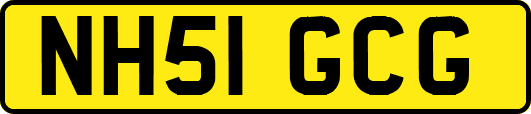 NH51 GCG